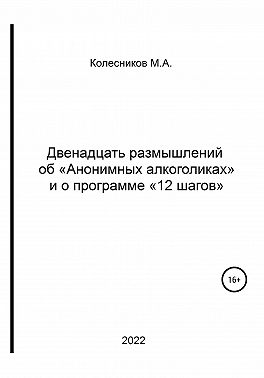 Колесников М.А.

Двенадцать размышлений об «Анонимных алкоголиках» и о программе «12 шагов»

16+

2022